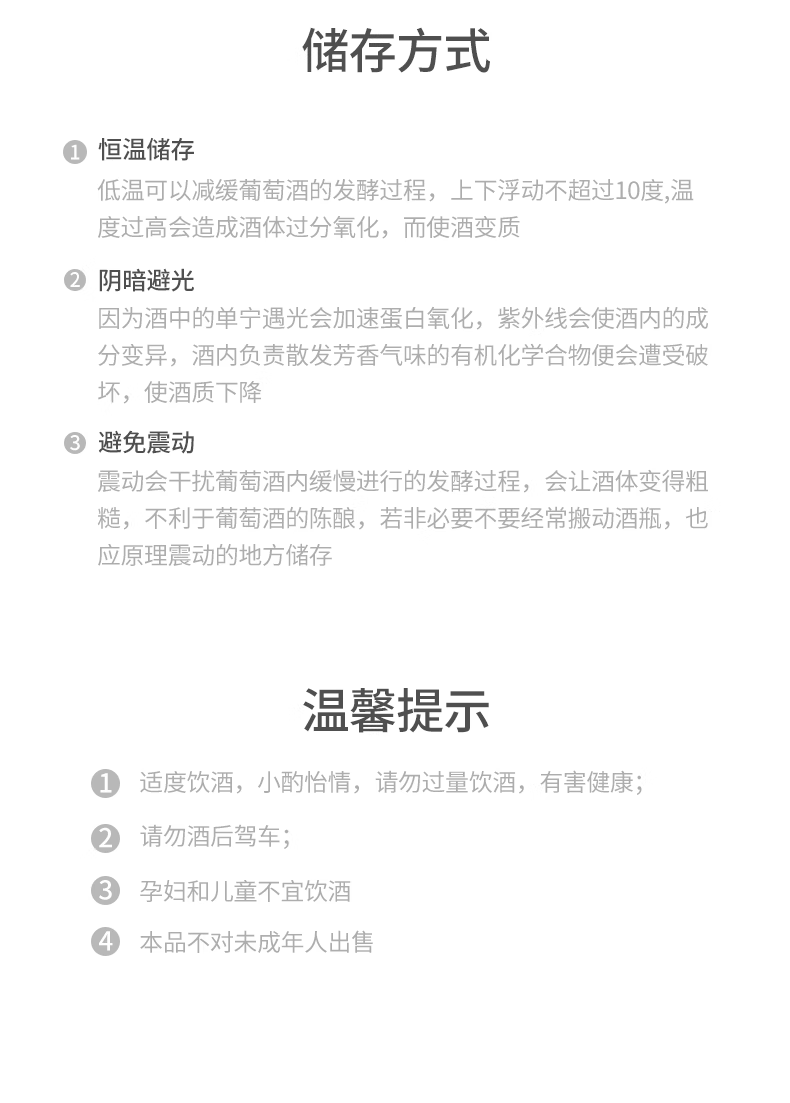 储存方式

1 恒温储存
低温可以减缓葡萄酒的发酵过程，上下浮动不超过10度,温度过高会造成酒体过分氧化，而使酒变质

2 阴暗避光
因为酒中的单宁遇光会加速蛋白氧化，紫外线会使酒内的成分变异，酒内负责散发芳香气味的有机化学合物便会遭受破坏，使酒质下降

3 避免震动
震动会干扰葡萄酒内缓慢进行的发酵过程，会让酒体变得粗糙，不利于葡萄酒的陈酿，若非必要不要经常搬动酒瓶，也应原理震动的地方储存

温馨提示

1 适度饮酒，小酌怡情，请勿过量饮酒，有害健康；
2 请勿酒后驾车；
3 孕妇和儿童不宜饮酒
4 本品不对未成年人出售